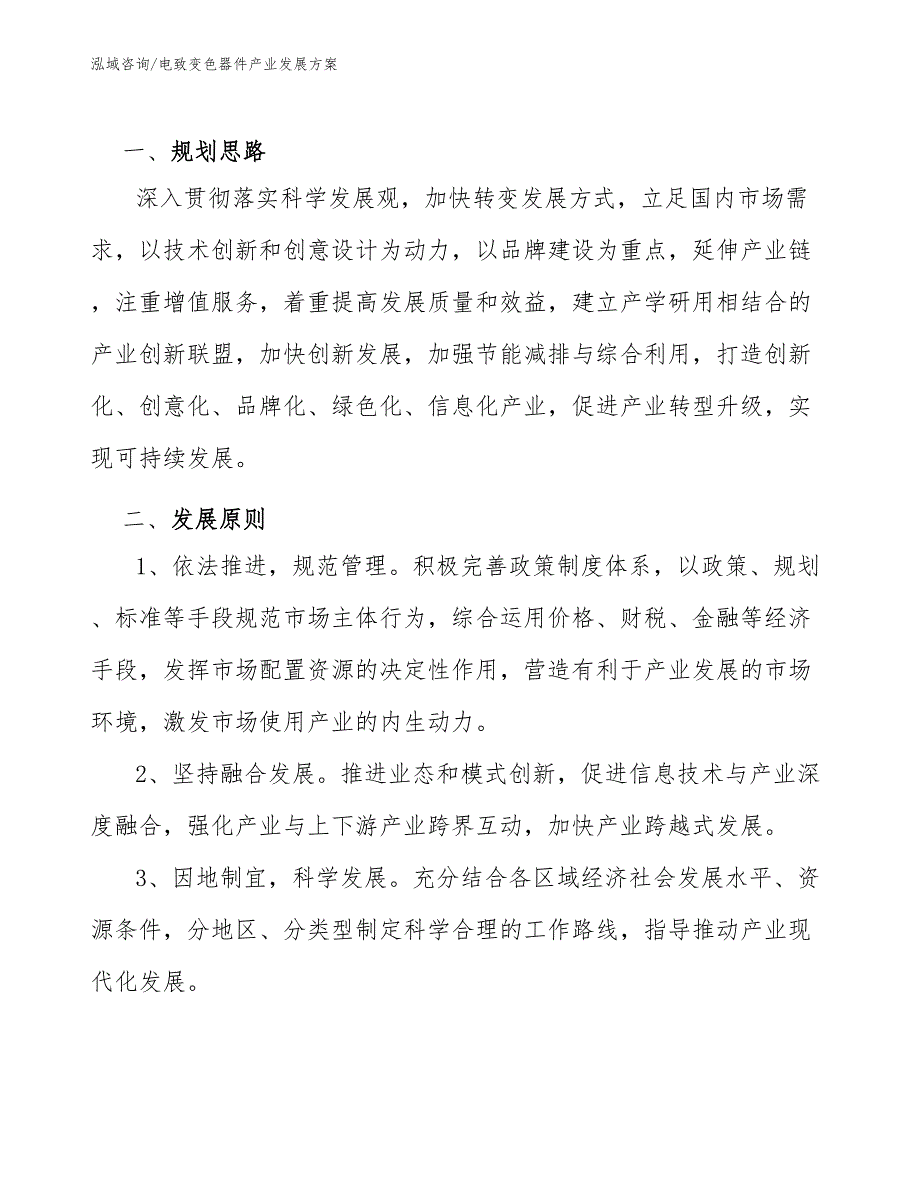 泓域咨询/电致变色器件产业发展方案

一、规划思路

深入贯彻落实科学发展观，加快转变发展方式，立足国内市场需求，以技术创新和创意设计为动力，以品牌建设为重点，延伸产业链，注重增值服务，着重提高发展质量和效益，建立产学研用相结合的产业创新联盟，加快创新发展，加强节能减排与综合利用，打造创新化、创意化、品牌化、绿色化、信息化产业，促进产业转型升级，实现可持续发展。

二、发展原则

1、依法推进，规范管理。积极完善政策制度体系，以政策、规划、标准等手段规范市场主体行为，综合运用价格、财税、金融等经济手段，发挥市场配置资源的决定性作用，营造有利于产业发展的市场环境，激发市场使用产业的内生动力。

2、坚持融合发展。推进业态和模式创新，促进信息技术与产业深度融合，强化产业与上下游产业跨界互动，加快产业跨越式发展。

3、因地制宜，科学发展。充分结合各区域经济社会发展水平、资源条件，分地区、分类型制定科学合理的工作路线，指导推动产业现代化发展。